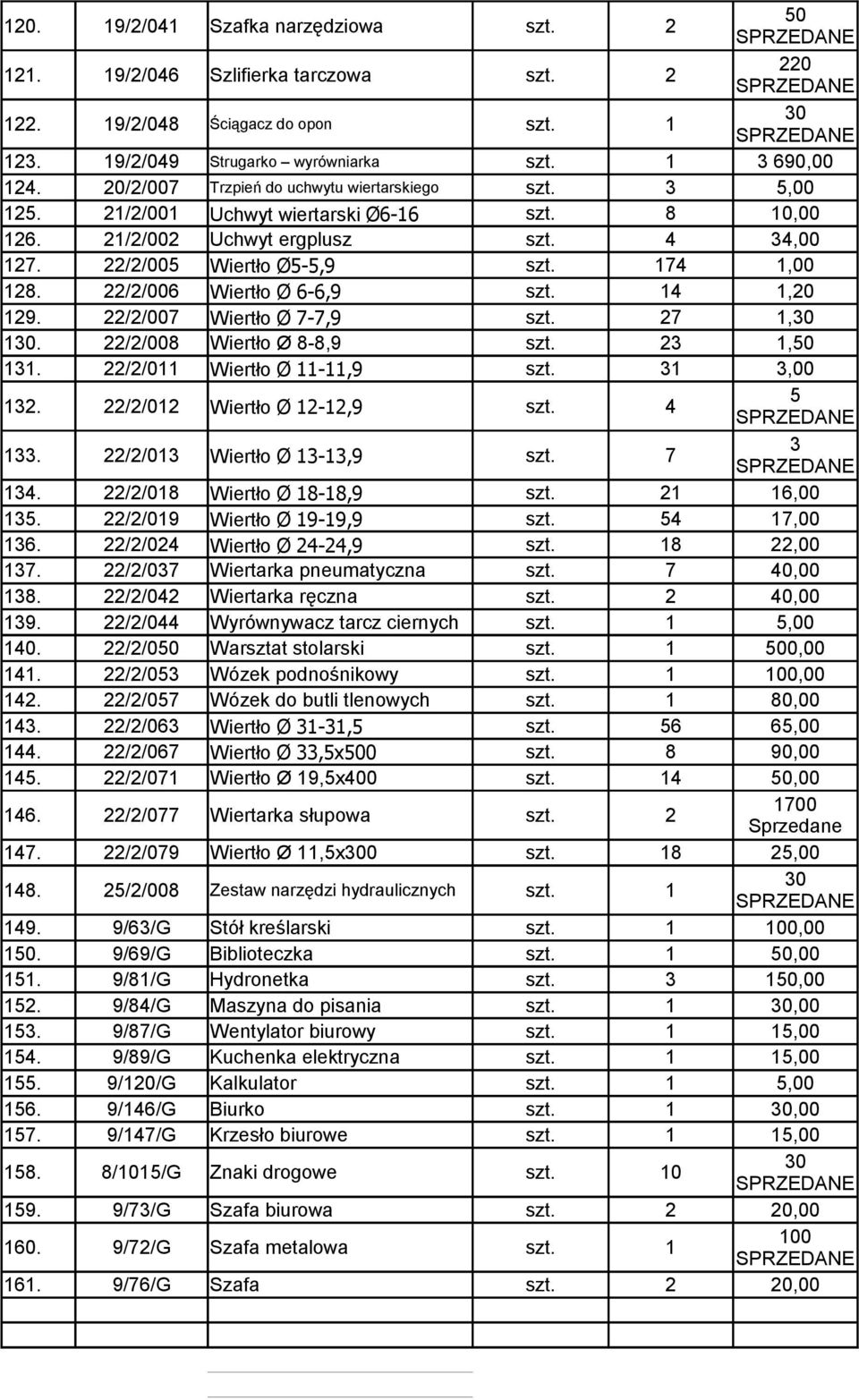 | | | | | | |
|---|---|---|---|---|---|
| 120. | 19/2/041 | Szafka narzędziowa | szt. | 2 | 50 SPRZEDANE |
| 121. | 19/2/046 | Szlifierka tarczowa | szt. | 2 | 220 SPRZEDANE |
| 122. | 19/2/048 | Ściągacz do opon | szt. | 1 | 30 SPRZEDANE |
| 123. | 19/2/049 | Strugarko – wyrówniarka | szt. | 1 | 3 690,00 |
| 124. | 20/2/007 | Trzpień do uchwytu wiertarskiego | szt. | 3 | 5,00 |
| 125. | 21/2/001 | Uchwyt wiertarski Ø6-16 | szt. | 8 | 10,00 |
| 126. | 21/2/002 | Uchwyt ergplusz | szt. | 4 | 34,00 |
| 127. | 22/2/005 | Wiertło Ø5-5,9 | szt. | 174 | 1,00 |
| 128. | 22/2/006 | Wiertło Ø 6-6,9 | szt. | 14 | 1,20 |
| 129. | 22/2/007 | Wiertło Ø 7-7,9 | szt. | 27 | 1,30 |
| 130. | 22/2/008 | Wiertło Ø 8-8,9 | szt. | 23 | 1,50 |
| 131. | 22/2/011 | Wiertło Ø 11-11,9 | szt. | 31 | 3,00 |
| 132. | 22/2/012 | Wiertło Ø 12-12,9 | szt. | 4 | 5 SPRZEDANE |
| 133. | 22/2/013 | Wiertło Ø 13-13,9 | szt. | 7 | 3 SPRZEDANE |
| 134. | 22/2/018 | Wiertło Ø 18-18,9 | szt. | 21 | 16,00 |
| 135. | 22/2/019 | Wiertło Ø 19-19,9 | szt. | 54 | 17,00 |
| 136. | 22/2/024 | Wiertło Ø 24-24,9 | szt. | 18 | 22,00 |
| 137. | 22/2/037 | Wiertarka pneumatyczna | szt. | 7 | 40,00 |
| 138. | 22/2/042 | Wiertarka ręczna | szt. | 2 | 40,00 |
| 139. | 22/2/044 | Wyrównywacz tarcz ciernych | szt. | 1 | 5,00 |
| 140. | 22/2/050 | Warsztat stolarski | szt. | 1 | 500,00 |
| 141. | 22/2/053 | Wózek podnośnikowy | szt. | 1 | 100,00 |
| 142. | 22/2/057 | Wózek do butli tlenowych | szt. | 1 | 80,00 |
| 143. | 22/2/063 | Wiertło Ø 31-31,5 | szt. | 56 | 65,00 |
| 144. | 22/2/067 | Wiertło Ø 33,5x500 | szt. | 8 | 90,00 |
| 145. | 22/2/071 | Wiertło Ø 19,5x400 | szt. | 14 | 50,00 |
| 146. | 22/2/077 | Wiertarka słupowa | szt. | 2 | 1700 Sprzedane |
| 147. | 22/2/079 | Wiertło Ø 11,5x300 | szt. | 18 | 25,00 |
| 148. | 25/2/008 | Zestaw narzędzi hydraulicznych | szt. | 1 | 30 SPRZEDANE |
| 149. | 9/63/G | Stół kreślarski | szt. | 1 | 100,00 |
| 150. | 9/69/G | Biblioteczka | szt. | 1 | 50,00 |
| 151. | 9/81/G | Hydronetka | szt. | 3 | 150,00 |
| 152. | 9/84/G | Maszyna do pisania | szt. | 1 | 30,00 |
| 153. | 9/87/G | Wentylator biurowy | szt. | 1 | 15,00 |
| 154. | 9/89/G | Kuchenka elektryczna | szt. | 1 | 15,00 |
| 155. | 9/120/G | Kalkulator | szt. | 1 | 5,00 |
| 156. | 9/146/G | Biurko | szt. | 1 | 30,00 |
| 157. | 9/147/G | Krzesło biurowe | szt. | 1 | 15,00 |
| 158. | 8/1015/G | Znaki drogowe | szt. | 10 | 30 SPRZEDANE |
| 159. | 9/73/G | Szafa biurowa | szt. | 2 | 20,00 |
| 160. | 9/72/G | Szafa metalowa | szt. | 1 | 100 SPRZEDANE |
| 161. | 9/76/G | Szafa | szt. | 2 | 20,00 |